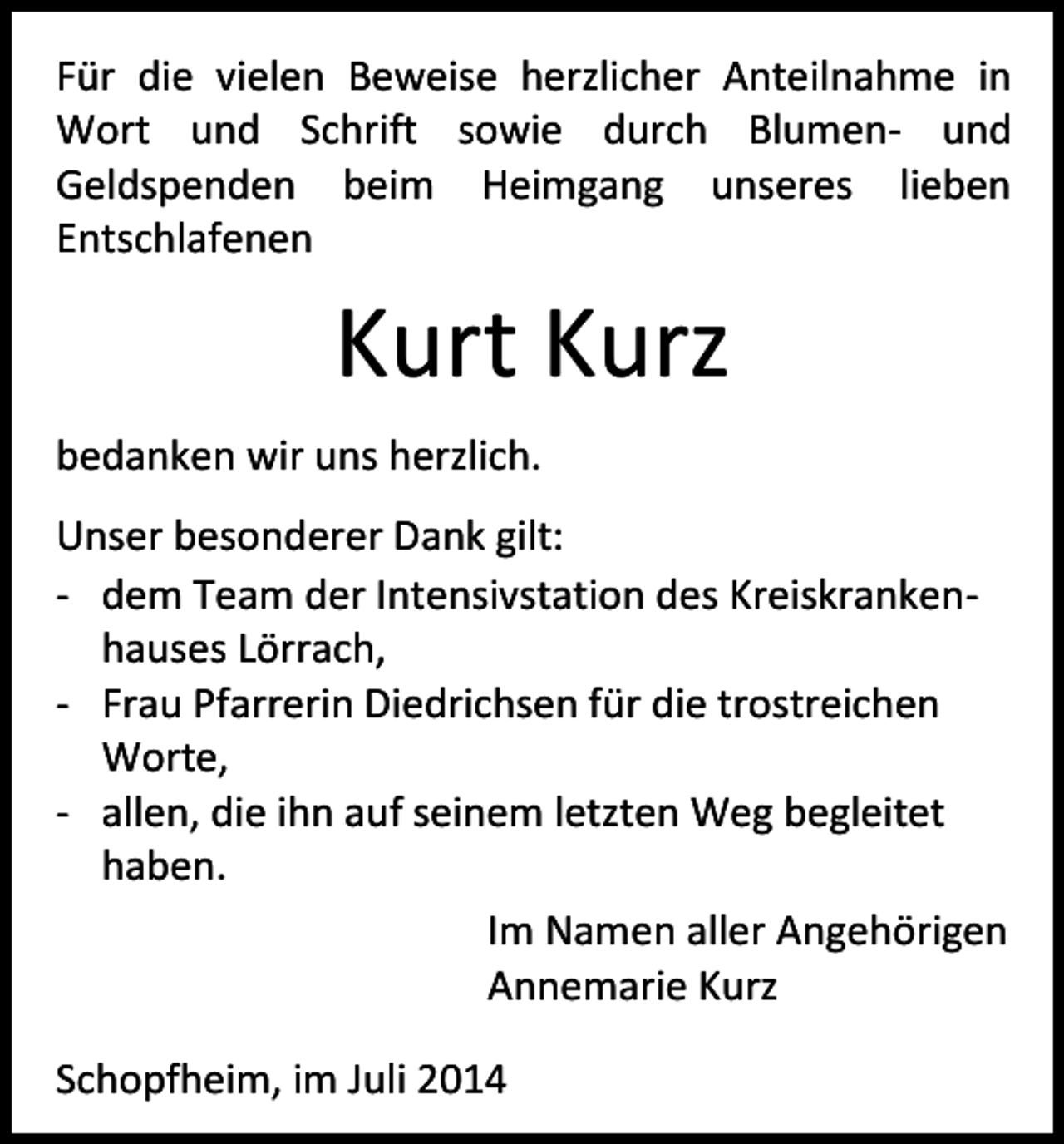 Für die vielen Beweise herzlicher Anteilnahme in Wort und Schrift sowie durch Blumen- und Geldspenden beim Heimgang unseres lieben Entschlafenen

Kurt Kurz

bedanken wir uns herzlich.

Unser besonderer Dank gilt:
- dem Team der Intensivstation des Kreiskrankenhauses Lörrach,
- Frau Pfarrerin Diedrichsen für die trostreichen Worte,
- allen, die ihn auf seinem letzten Weg begleitet haben.

Im Namen aller Angehörigen
Annemarie Kurz

Schopfheim, im Juli 2014